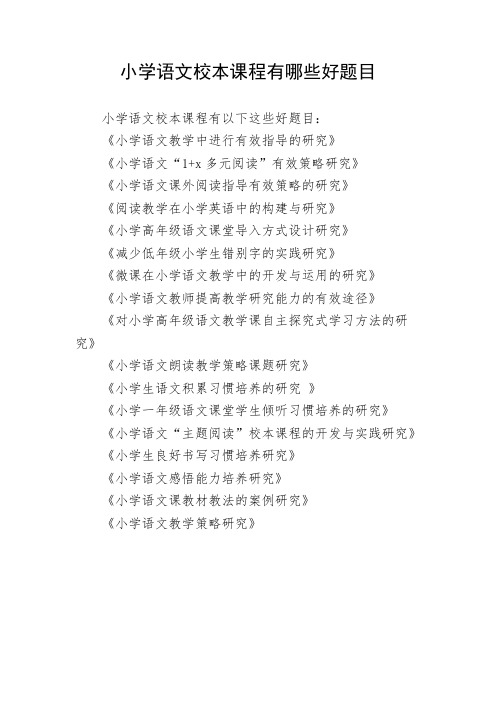 小学语文校本课程有哪些好题目

小学语文校本课程有以下这些好题目：

《小学语文教学中进行有效指导的研究》

《小学语文“1+x 多元阅读”有效策略研究》

《小学语文课外阅读指导有效策略的研究》

《阅读教学在小学英语中的构建与研究》

《小学高年级语文课堂导入方式设计研究》

《减少低年级小学生错别字的实践研究》

《微课在小学语文教学中的开发与运用的研究》

《小学语文教师提高教学研究能力的有效途径》

《对小学高年级语文教学课自主探究式学习方法的研究》

《小学语文朗读教学策略课题研究》

《小学生语文积累习惯培养的研究 》

《小学一年级语文课堂学生倾听习惯培养的研究》

《小学语文“主题阅读”校本课程的开发与实践研究》

《小学生良好书写习惯培养研究》

《小学语文感悟能力培养研究》

《小学语文课教材教法的案例研究》

《小学语文教学策略研究》